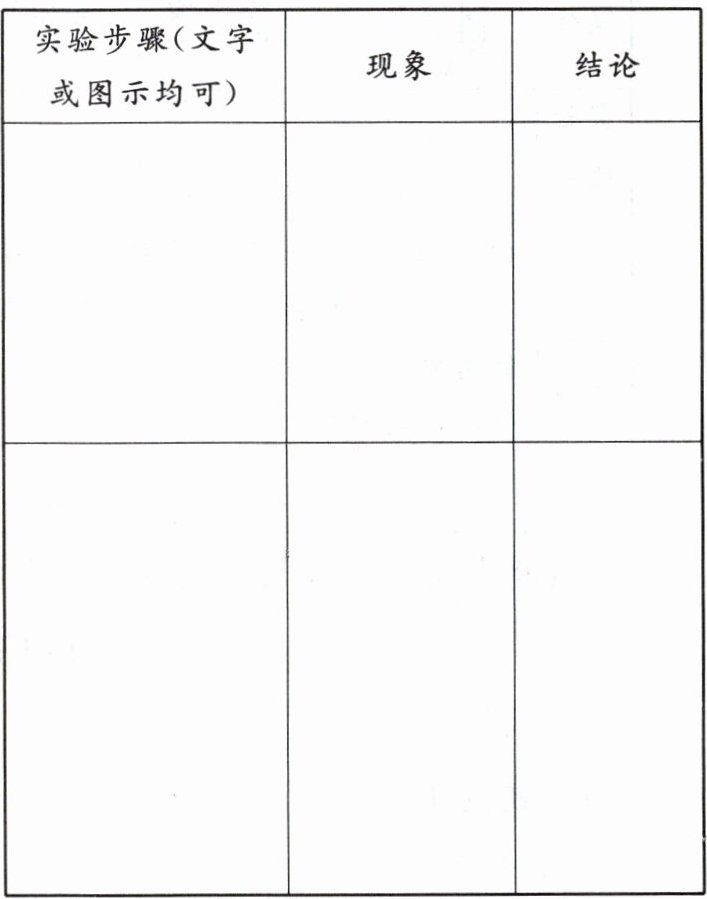 | 实验步骤(文字或图示均可) | 现象 | 结论 |
|---|---|---|
|  |  |  |
|  |  |  |